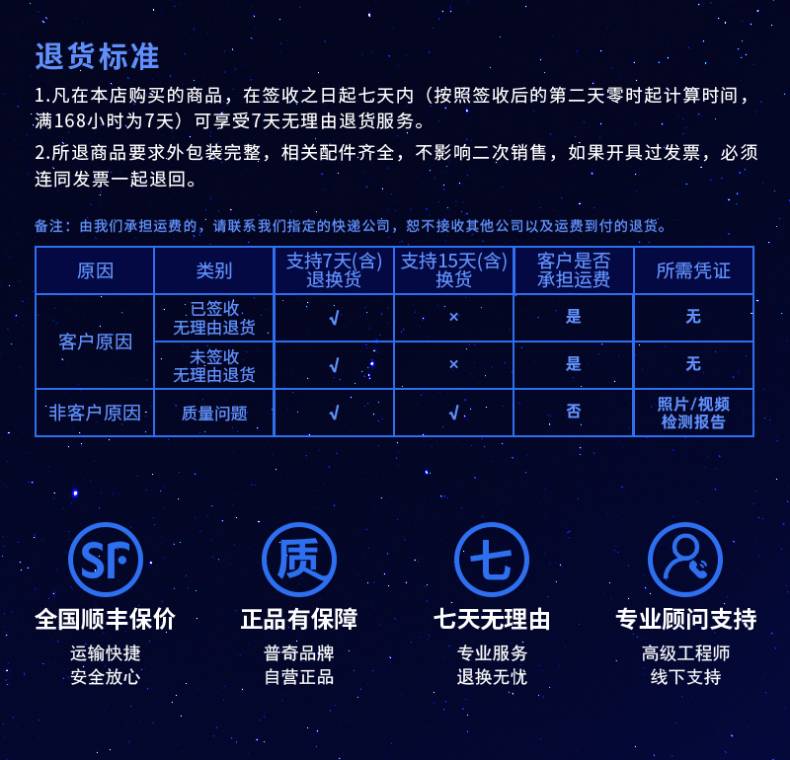 退货标准

1.凡在本店购买的商品，在签收之日起七天内（按照签收后的第二天零时起计算时间，满168小时为7天）可享受7天无理由退货服务。

2.所退商品要求外包装完整，相关配件齐全，不影响二次销售，如果开具过发票，必须连同发票一起退回。

备注：由我们承担运费的，请联系我们指定的快递公司，恕不接收其他公司以及运费到付的退货。

| 原因 | 类别 | 支持7天(含)退换货 | 支持15天(含)换货 | 客户是否承担运费 | 所需凭证 |
|---|---|---|---|---|---|
| 客户原因 | 已签收 无理由退货 | √ | × | 是 | 无 |
| 客户原因 | 未签收 无理由退货 | √ | × | 是 | 无 |
| 非客户原因 | 质量问题 | √ | √ | 否 | 照片/视频 检测报告 |

SF
全国顺丰保价
运输快捷
安全放心

质
正品有保障
普奇品牌
自营正品

七
七天无理由
专业服务
退换无忧

专业顾问支持
高级工程师
线下支持